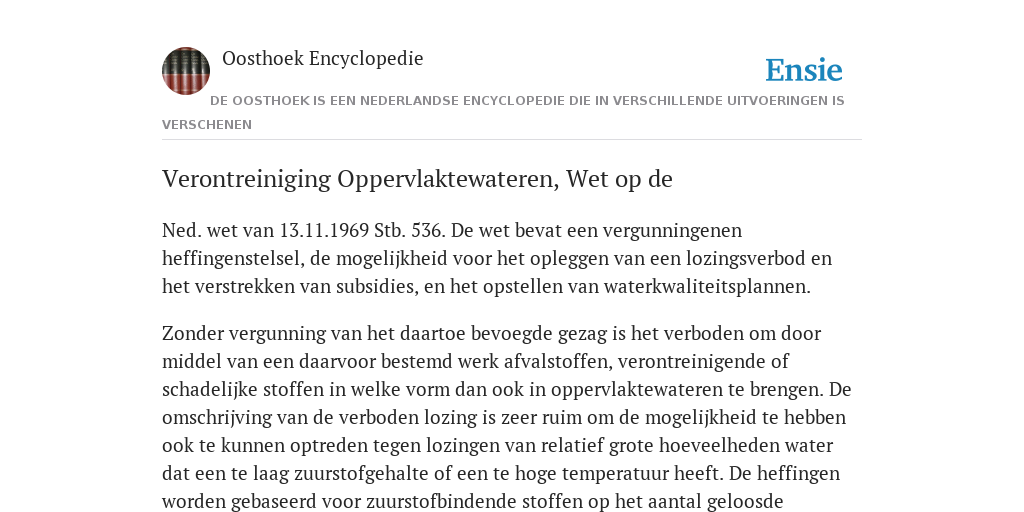 Oosthoek Encyclopedie

Ensie

DE OOSTHOEK IS EEN NEDERLANDSE ENCYCLOPEDIE DIE IN VERSCHILLENDE UITVOERINGEN IS VERSCHENEN

Verontreiniging Oppervlaktewateren, Wet op de

Ned. wet van 13.11.1969 Stb. 536. De wet bevat een vergunningenen heffingenstelsel, de mogelijkheid voor het opleggen van een lozingsverbod en het verstrekken van subsidies, en het opstellen van waterkwaliteitsplannen.

Zonder vergunning van het daartoe bevoegde gezag is het verboden om door middel van een daarvoor bestemd werk afvalstoffen, verontreinigende of schadelijke stoffen in welke vorm dan ook in oppervlaktewateren te brengen. De omschrijving van de verboden lozing is zeer ruim om de mogelijkheid te hebben ook te kunnen optreden tegen lozingen van relatief grote hoeveelheden water dat een te laag zuurstofgehalte of een te hoge temperatuur heeft. De heffingen worden gebaseerd voor zuurstofbindende stoffen op het aantal geloosde